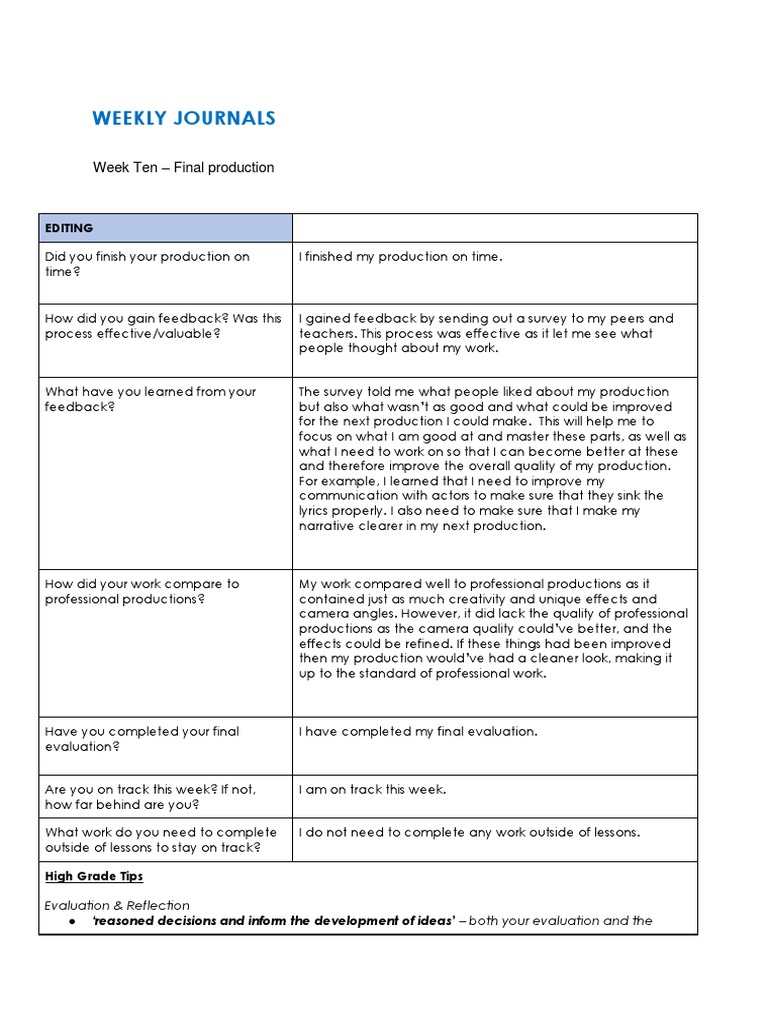 WEEKLY JOURNALS

Week Ten – Final production

| EDITING | |
|---|---|
| Did you finish your production on time? | I finished my production on time. |
| How did you gain feedback? Was this process effective/valuable? | I gained feedback by sending out a survey to my peers and teachers. This process was effective as it let me see what people thought about my work. |
| What have you learned from your feedback? | The survey told me what people liked about my production but also what wasn't as good and what could be improved for the next production I could make. This will help me to focus on what I am good at and master these parts, as well as what I need to work on so that I can become better at these and therefore improve the overall quality of my production. For example, I learned that I need to improve my communication with actors to make sure that they sink the lyrics properly. I also need to make sure that I make my narrative clearer in my next production. |
| How did your work compare to professional productions? | My work compared well to professional productions as it contained just as much creativity and unique effects and camera angles. However, it did lack the quality of professional productions as the camera quality could've better, and the effects could be refined. If these things had been improved then my production would've had a cleaner look, making it up to the standard of professional work. |
| Have you completed your final evaluation? | I have completed my final evaluation. |
| Are you on track this week? If not, how far behind are you? | I am on track this week. |
| What work do you need to complete outside of lessons to stay on track? | I do not need to complete any work outside of lessons. |

High Grade Tips

Evaluation & Reflection

● 'reasoned decisions and inform the development of ideas' – both your evaluation and the